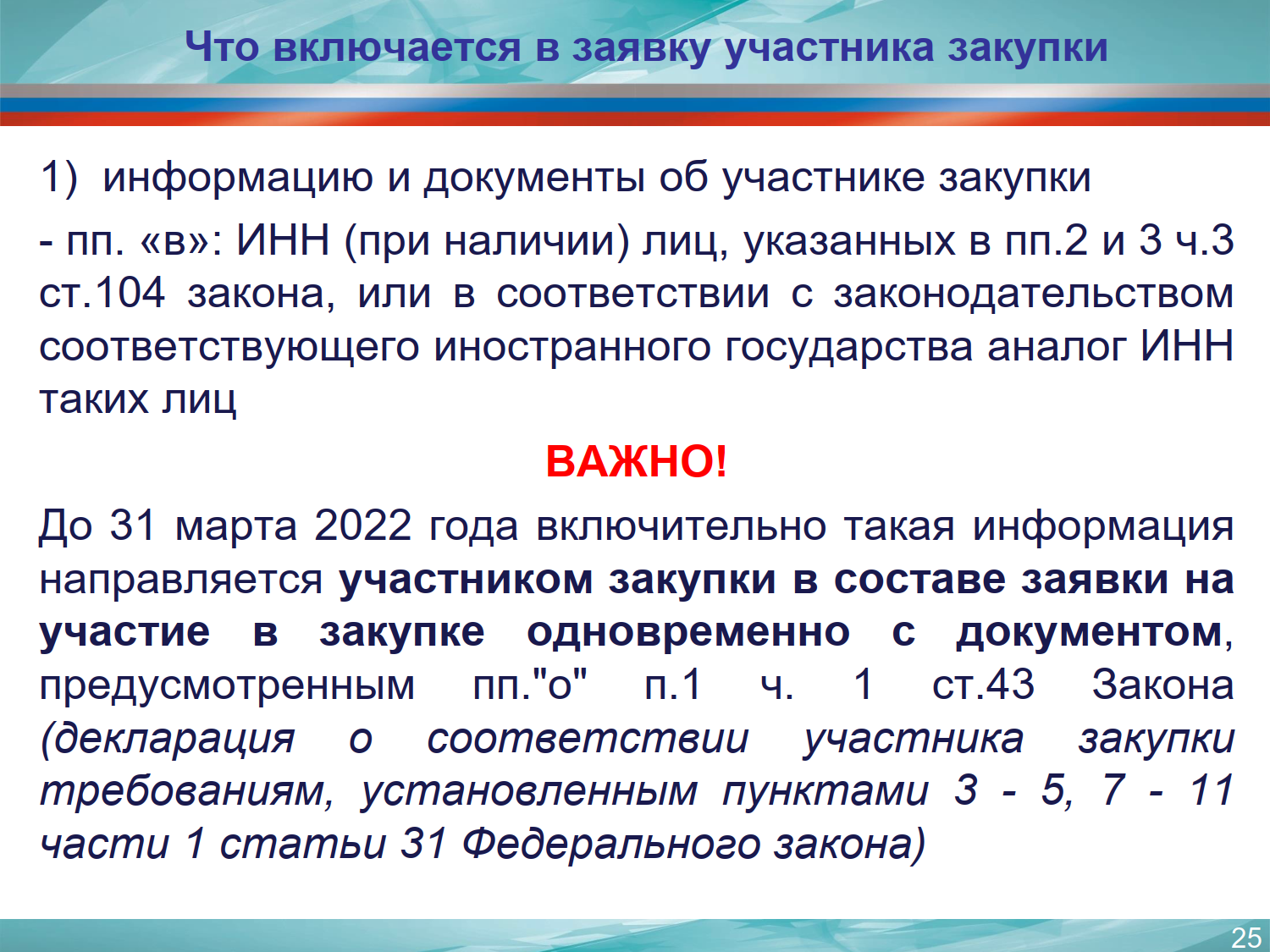 Что включается в заявку участника закупки

1) информацию и документы об участнике закупки

- пп. «в»: ИНН (при наличии) лиц, указанных в пп.2 и 3 ч.3 ст.104 закона, или в соответствии с законодательством соответствующего иностранного государства аналог ИНН таких лиц

ВАЖНО!

До 31 марта 2022 года включительно такая информация направляется участником закупки в составе заявки на участие в закупке одновременно с документом, предусмотренным пп."о" п.1 ч. 1 ст.43 Закона (декларация о соответствии участника закупки требованиям, установленным пунктами 3 - 5, 7 - 11 части 1 статьи 31 Федерального закона)

25